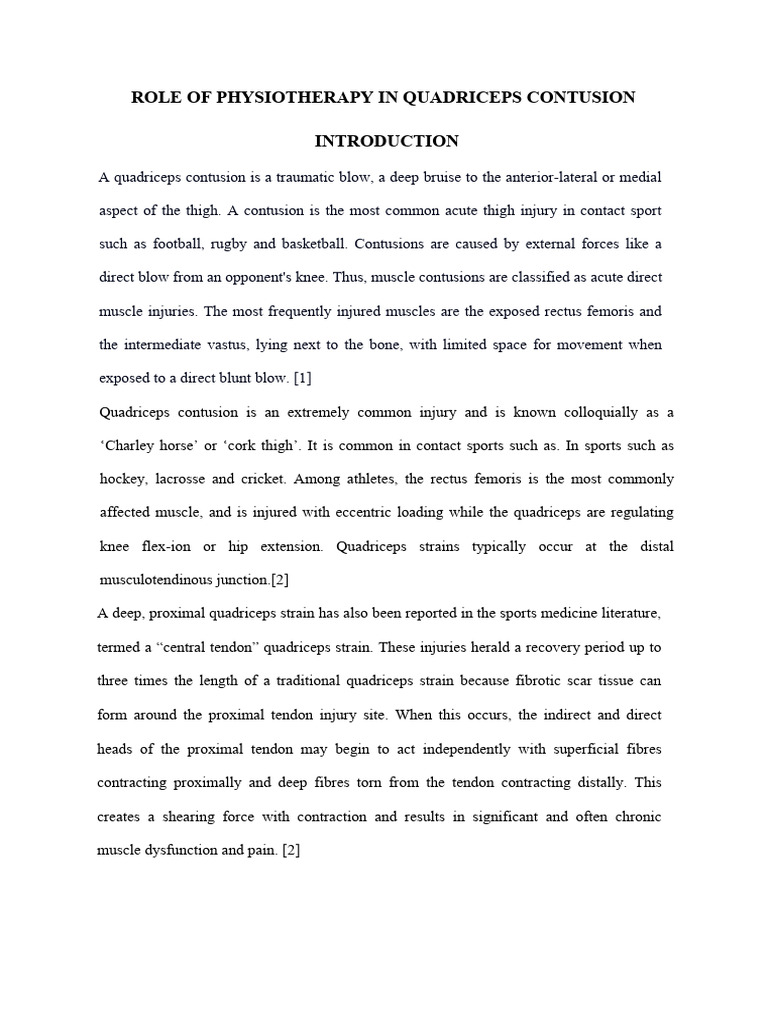 ROLE OF PHYSIOTHERAPY IN QUADRICEPS CONTUSION

INTRODUCTION

A quadriceps contusion is a traumatic blow, a deep bruise to the anterior-lateral or medial aspect of the thigh. A contusion is the most common acute thigh injury in contact sport such as football, rugby and basketball. Contusions are caused by external forces like a direct blow from an opponent's knee. Thus, muscle contusions are classified as acute direct muscle injuries. The most frequently injured muscles are the exposed rectus femoris and the intermediate vastus, lying next to the bone, with limited space for movement when exposed to a direct blunt blow. [1]

Quadriceps contusion is an extremely common injury and is known colloquially as a 'Charley horse' or 'cork thigh'. It is common in contact sports such as. In sports such as hockey, lacrosse and cricket. Among athletes, the rectus femoris is the most commonly affected muscle, and is injured with eccentric loading while the quadriceps are regulating knee flex-ion or hip extension. Quadriceps strains typically occur at the distal musculotendinous junction.[2]

A deep, proximal quadriceps strain has also been reported in the sports medicine literature, termed a "central tendon" quadriceps strain. These injuries herald a recovery period up to three times the length of a traditional quadriceps strain because fibrotic scar tissue can form around the proximal tendon injury site. When this occurs, the indirect and direct heads of the proximal tendon may begin to act independently with superficial fibres contracting proximally and deep fibres torn from the tendon contracting distally. This creates a shearing force with contraction and results in significant and often chronic muscle dysfunction and pain. [2]